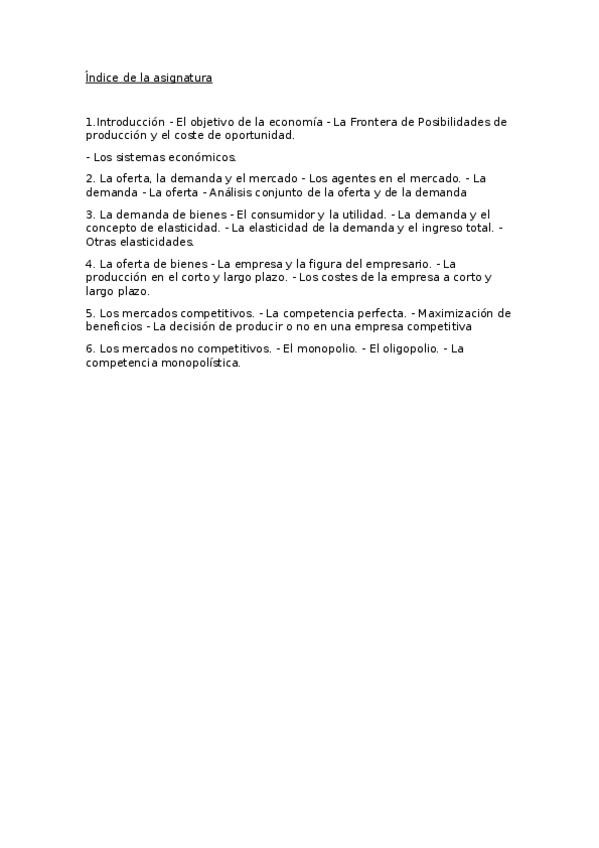 Índice de la asignatura

1.Introducción - El objetivo de la economía - La Frontera de Posibilidades de producción y el coste de oportunidad.

- Los sistemas económicos.

2. La oferta, la demanda y el mercado - Los agentes en el mercado. - La demanda - La oferta - Análisis conjunto de la oferta y de la demanda

3. La demanda de bienes - El consumidor y la utilidad. - La demanda y el concepto de elasticidad. - La elasticidad de la demanda y el ingreso total. - Otras elasticidades.

4. La oferta de bienes - La empresa y la figura del empresario. - La producción en el corto y largo plazo. - Los costes de la empresa a corto y largo plazo.

5. Los mercados competitivos. - La competencia perfecta. - Maximización de beneficios - La decisión de producir o no en una empresa competitiva

6. Los mercados no competitivos. - El monopolio. - El oligopolio. - La competencia monopolística.